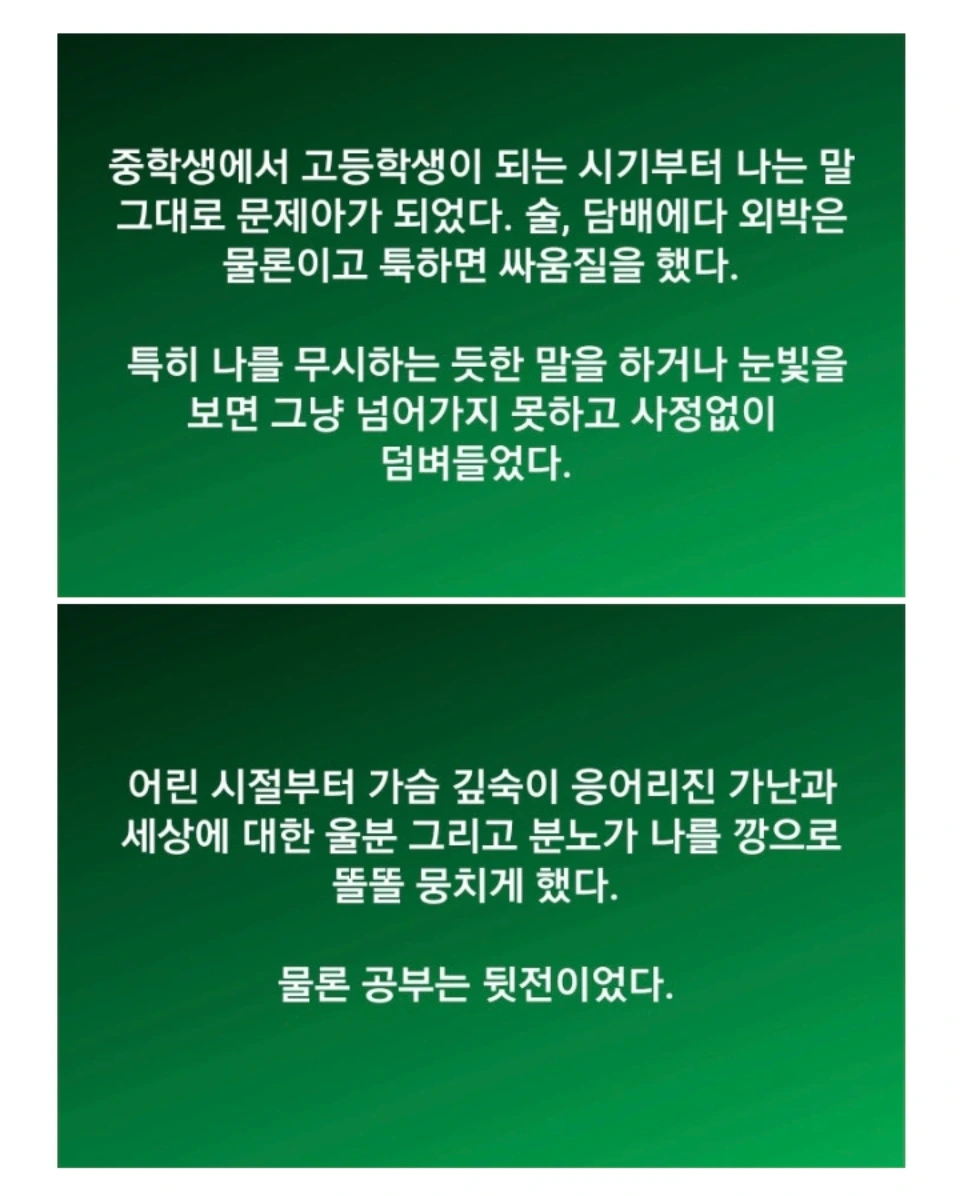 중학생에서 고등학생이 되는 시기부터 나는 말 그대로 문제아가 되었다. 술, 담배에다 외박은 물론이고 툭하면 싸움질을 했다.

특히 나를 무시하는 듯한 말을 하거나 눈빛을 보면 그냥 넘어가지 못하고 사정없이 덤벼들었다.

어린 시절부터 가슴 깊숙이 응어리진 가난과 세상에 대한 울분 그리고 분노가 나를 깡으로 똘똘 뭉치게 했다.

물론 공부는 뒷전이었다.